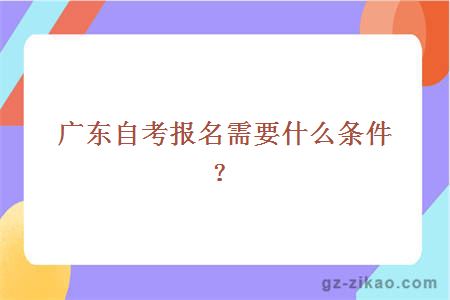 广东自考报名需要什么条件？

gz-zikao.com